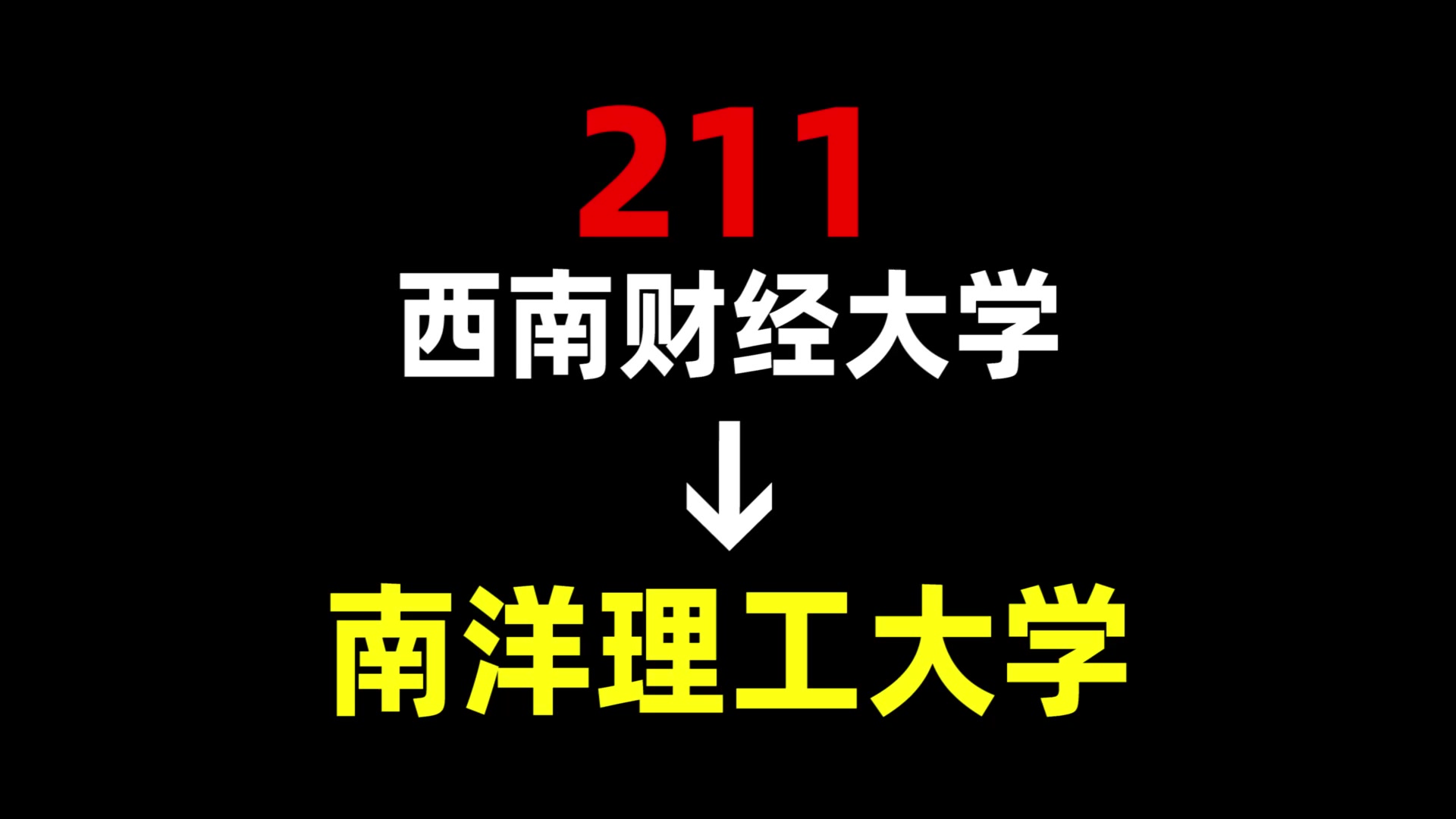 211
西南财经大学
↓
南洋理工大学